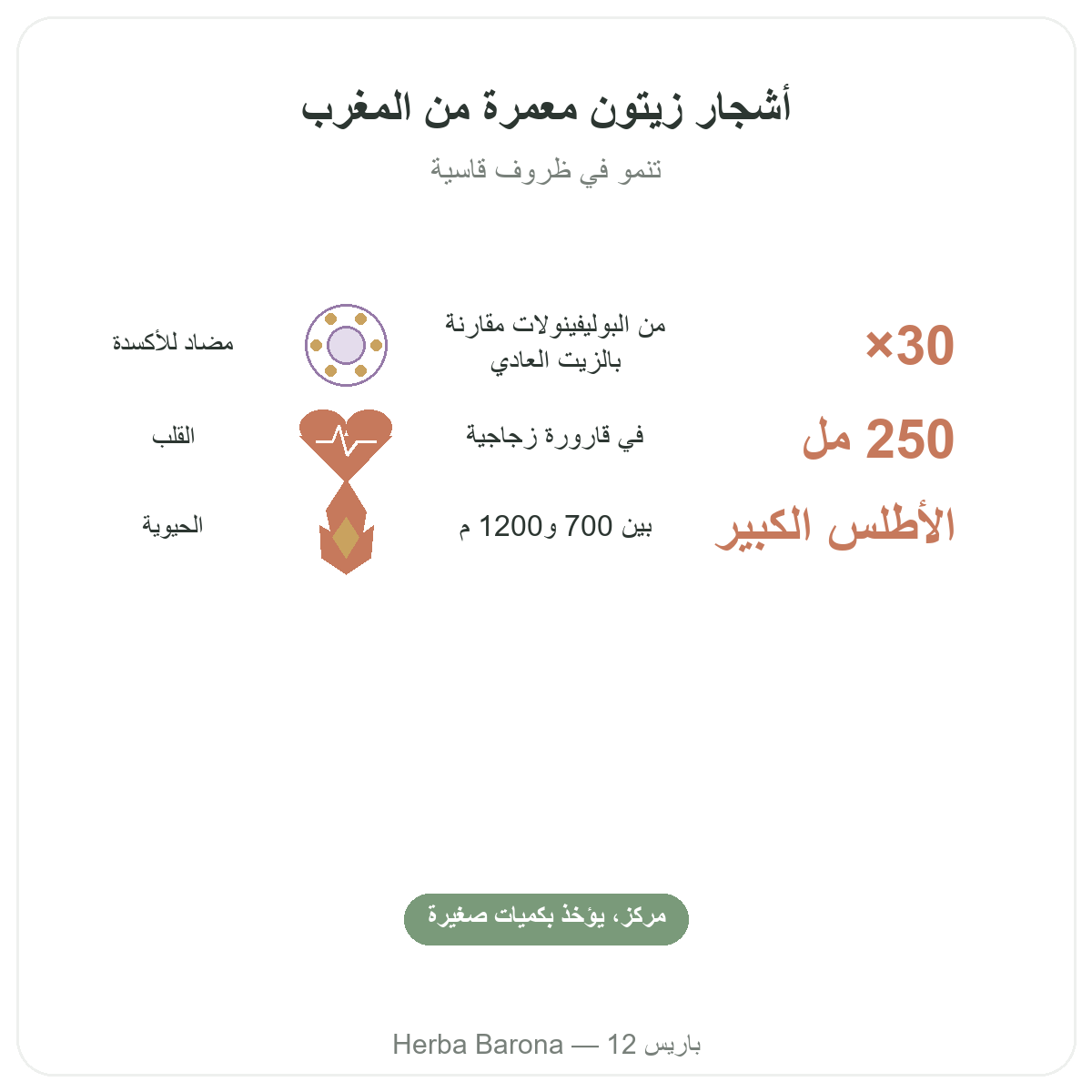 أشجار زيتون معمرة من المغرب

تنمو في ظروف قاسية

×30
من البوليفينولات مقارنة بالزيت العادي
مضاد للأكسدة

250 مل
في قارورة زجاجية
القلب

الأطلس الكبير
بين 700 و1200 م
الحيوية

مركز، يؤخذ بكميات صغيرة

Herba Barona — 12 باريس